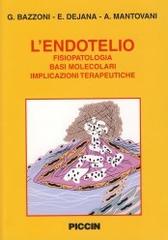 G. BAZZONI - E. DEJANA - A. MANTOVANI

L'ENDOTELIO
FISIOPATOLOGIA
BASI MOLECOLARI
IMPLICAZIONI TERAPEUTICHE

PICCIN